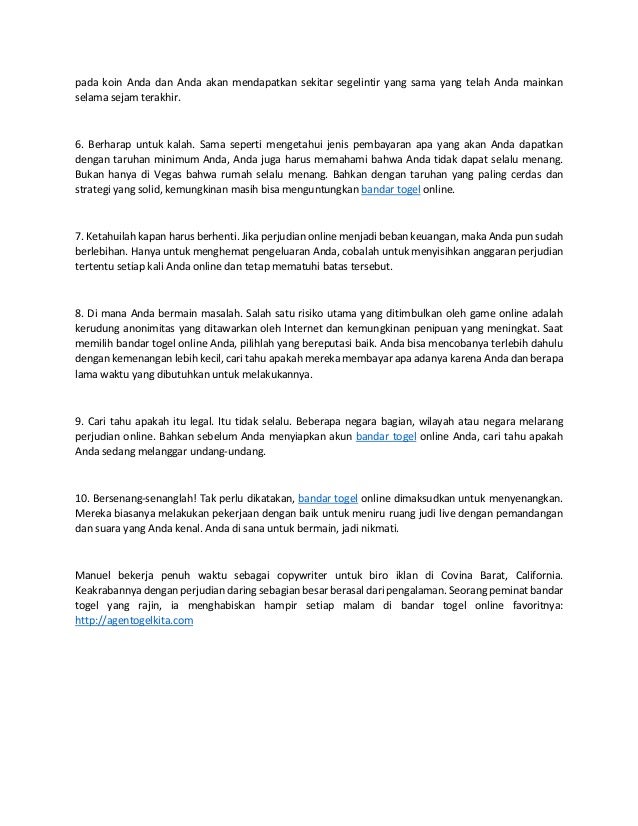 pada koin Anda dan Anda akan mendapatkan sekitar segelintir yang sama yang telah Anda mainkan selama sejam terakhir.

6. Berharap untuk kalah. Sama seperti mengetahui jenis pembayaran apa yang akan Anda dapatkan dengan taruhan minimum Anda, Anda juga harus memahami bahwa Anda tidak dapat selalu menang. Bukan hanya di Vegas bahwa rumah selalu menang. Bahkan dengan taruhan yang paling cerdas dan strategi yang solid, kemungkinan masih bisa menguntungkan bandar togel online.

7. Ketahuilah kapan harus berhenti. Jika perjudian online menjadi beban keuangan, maka Anda pun sudah berlebihan. Hanya untuk menghemat pengeluaran Anda, cobalah untuk menyisihkan anggaran perjudian tertentu setiap kali Anda online dan tetap mematuhi batas tersebut.

8. Di mana Anda bermain masalah. Salah satu risiko utama yang ditimbulkan oleh game online adalah kerudung anonimitas yang ditawarkan oleh Internet dan kemungkinan penipuan yang meningkat. Saat memilih bandar togel online Anda, pilihlah yang bereputasi baik. Anda bisa mencobanya terlebih dahulu dengan kemenangan lebih kecil, cari tahu apakah mereka membayar apa adanya karena Anda dan berapa lama waktu yang dibutuhkan untuk melakukannya.

9. Cari tahu apakah itu legal. Itu tidak selalu. Beberapa negara bagian, wilayah atau negara melarang perjudian online. Bahkan sebelum Anda menyiapkan akun bandar togel online Anda, cari tahu apakah Anda sedang melanggar undang-undang.

10. Bersenang-senanglah! Tak perlu dikatakan, bandar togel online dimaksudkan untuk menyenangkan. Mereka biasanya melakukan pekerjaan dengan baik untuk meniru ruang judi live dengan pemandangan dan suara yang Anda kenal. Anda di sana untuk bermain, jadi nikmati.

Manuel bekerja penuh waktu sebagai copywriter untuk biro iklan di Covina Barat, California. Keakrabannya dengan perjudian daring sebagian besar berasal dari pengalaman. Seorang peminat bandar togel yang rajin, ia menghabiskan hampir setiap malam di bandar togel online favoritnya: http://agentogelkita.com